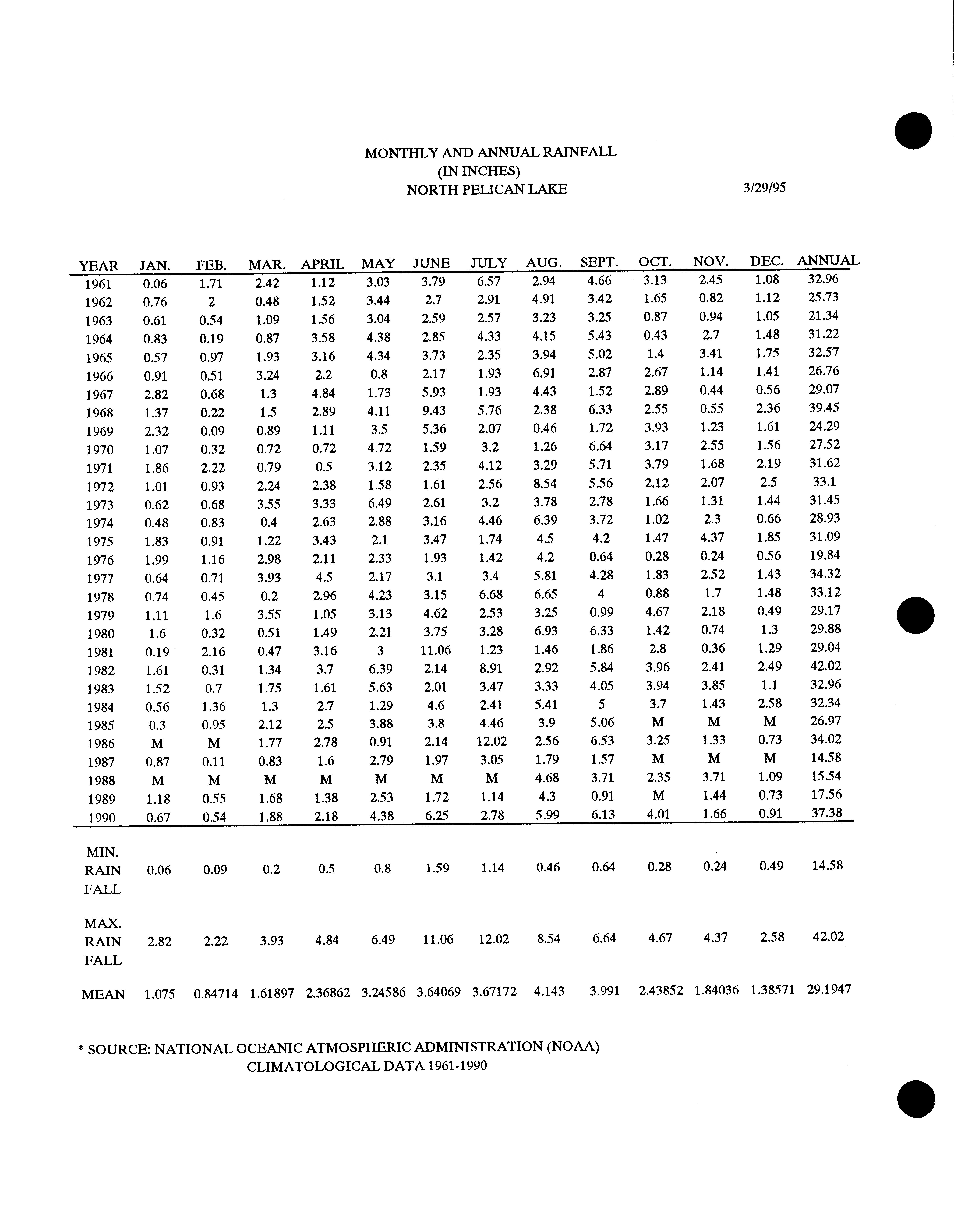 MONTHLY AND ANNUAL RAINFALL
(IN INCHES)
NORTH PELICAN LAKE

3/29/95

| YEAR | JAN. | FEB. | MAR. | APRIL | MAY | JUNE | JULY | AUG. | SEPT. | OCT. | NOV. | DEC. | ANNUAL |
|---|---|---|---|---|---|---|---|---|---|---|---|---|---|
| 1961 | 0.06 | 1.71 | 2.42 | 1.12 | 3.03 | 3.79 | 6.57 | 2.94 | 4.66 | 3.13 | 2.45 | 1.08 | 32.96 |
| 1962 | 0.76 | 2 | 0.48 | 1.52 | 3.44 | 2.7 | 2.91 | 4.91 | 3.42 | 1.65 | 0.82 | 1.12 | 25.73 |
| 1963 | 0.61 | 0.54 | 1.09 | 1.56 | 3.04 | 2.59 | 2.57 | 3.23 | 3.25 | 0.87 | 0.94 | 1.05 | 21.34 |
| 1964 | 0.83 | 0.19 | 0.87 | 3.58 | 4.38 | 2.85 | 4.33 | 4.15 | 5.43 | 0.43 | 2.7 | 1.48 | 31.22 |
| 1965 | 0.57 | 0.97 | 1.93 | 3.16 | 4.34 | 3.73 | 2.35 | 3.94 | 5.02 | 1.4 | 3.41 | 1.75 | 32.57 |
| 1966 | 0.91 | 0.51 | 3.24 | 2.2 | 0.8 | 2.17 | 1.93 | 6.91 | 2.87 | 2.67 | 1.14 | 1.41 | 26.76 |
| 1967 | 2.82 | 0.68 | 1.3 | 4.84 | 1.73 | 5.93 | 1.93 | 4.43 | 1.52 | 2.89 | 0.44 | 0.56 | 29.07 |
| 1968 | 1.37 | 0.22 | 1.5 | 2.89 | 4.11 | 9.43 | 5.76 | 2.38 | 6.33 | 2.55 | 0.55 | 2.36 | 39.45 |
| 1969 | 2.32 | 0.09 | 0.89 | 1.11 | 3.5 | 5.36 | 2.07 | 0.46 | 1.72 | 3.93 | 1.23 | 1.61 | 24.29 |
| 1970 | 1.07 | 0.32 | 0.72 | 0.72 | 4.72 | 1.59 | 3.2 | 1.26 | 6.64 | 3.17 | 2.55 | 1.56 | 27.52 |
| 1971 | 1.86 | 2.22 | 0.79 | 0.5 | 3.12 | 2.35 | 4.12 | 3.29 | 5.71 | 3.79 | 1.68 | 2.19 | 31.62 |
| 1972 | 1.01 | 0.93 | 2.24 | 2.38 | 1.58 | 1.61 | 2.56 | 8.54 | 5.56 | 2.12 | 2.07 | 2.5 | 33.1 |
| 1973 | 0.62 | 0.68 | 3.55 | 3.33 | 6.49 | 2.61 | 3.2 | 3.78 | 2.78 | 1.66 | 1.31 | 1.44 | 31.45 |
| 1974 | 0.48 | 0.83 | 0.4 | 2.63 | 2.88 | 3.16 | 4.46 | 6.39 | 3.72 | 1.02 | 2.3 | 0.66 | 28.93 |
| 1975 | 1.83 | 0.91 | 1.22 | 3.43 | 2.1 | 3.47 | 1.74 | 4.5 | 4.2 | 1.47 | 4.37 | 1.85 | 31.09 |
| 1976 | 1.99 | 1.16 | 2.98 | 2.11 | 2.33 | 1.93 | 1.42 | 4.2 | 0.64 | 0.28 | 0.24 | 0.56 | 19.84 |
| 1977 | 0.64 | 0.71 | 3.93 | 4.5 | 2.17 | 3.1 | 3.4 | 5.81 | 4.28 | 1.83 | 2.52 | 1.43 | 34.32 |
| 1978 | 0.74 | 0.45 | 0.2 | 2.96 | 4.23 | 3.15 | 6.68 | 6.65 | 4 | 0.88 | 1.7 | 1.48 | 33.12 |
| 1979 | 1.11 | 1.6 | 3.55 | 1.05 | 3.13 | 4.62 | 2.53 | 3.25 | 0.99 | 4.67 | 2.18 | 0.49 | 29.17 |
| 1980 | 1.6 | 0.32 | 0.51 | 1.49 | 2.21 | 3.75 | 3.28 | 6.93 | 6.33 | 1.42 | 0.74 | 1.3 | 29.88 |
| 1981 | 0.19 | 2.16 | 0.47 | 3.16 | 3 | 11.06 | 1.23 | 1.46 | 1.86 | 2.8 | 0.36 | 1.29 | 29.04 |
| 1982 | 1.61 | 0.31 | 1.34 | 3.7 | 6.39 | 2.14 | 8.91 | 2.92 | 5.84 | 3.96 | 2.41 | 2.49 | 42.02 |
| 1983 | 1.52 | 0.7 | 1.75 | 1.61 | 5.63 | 2.01 | 3.47 | 3.33 | 4.05 | 3.94 | 3.85 | 1.1 | 32.96 |
| 1984 | 0.56 | 1.36 | 1.3 | 2.7 | 1.29 | 4.6 | 2.41 | 5.41 | 5 | 3.7 | 1.43 | 2.58 | 32.34 |
| 1985 | 0.3 | 0.95 | 2.12 | 2.5 | 3.88 | 3.8 | 4.46 | 3.9 | 5.06 | M | M | M | 26.97 |
| 1986 | M | M | 1.77 | 2.78 | 0.91 | 2.14 | 12.02 | 2.56 | 6.53 | 3.25 | 1.33 | 0.73 | 34.02 |
| 1987 | 0.87 | 0.11 | 0.83 | 1.6 | 2.79 | 1.97 | 3.05 | 1.79 | 1.57 | M | M | M | 14.58 |
| 1988 | M | M | M | M | M | M | M | 4.68 | 3.71 | 2.35 | 3.71 | 1.09 | 15.54 |
| 1989 | 1.18 | 0.55 | 1.68 | 1.38 | 2.53 | 1.72 | 1.14 | 4.3 | 0.91 | M | 1.44 | 0.73 | 17.56 |
| 1990 | 0.67 | 0.54 | 1.88 | 2.18 | 4.38 | 6.25 | 2.78 | 5.99 | 6.13 | 4.01 | 1.66 | 0.91 | 37.38 |
| MIN. RAIN FALL | 0.06 | 0.09 | 0.2 | 0.5 | 0.8 | 1.59 | 1.14 | 0.46 | 0.64 | 0.28 | 0.24 | 0.49 | 14.58 |
| MAX. RAIN FALL | 2.82 | 2.22 | 3.93 | 4.84 | 6.49 | 11.06 | 12.02 | 8.54 | 6.64 | 4.67 | 4.37 | 2.58 | 42.02 |
| MEAN | 1.075 | 0.84714 | 1.61897 | 2.36862 | 3.24586 | 3.64069 | 3.67172 | 4.143 | 3.991 | 2.43852 | 1.84036 | 1.38571 | 29.1947 |

* SOURCE: NATIONAL OCEANIC ATMOSPHERIC ADMINISTRATION (NOAA)
CLIMATOLOGICAL DATA 1961-1990